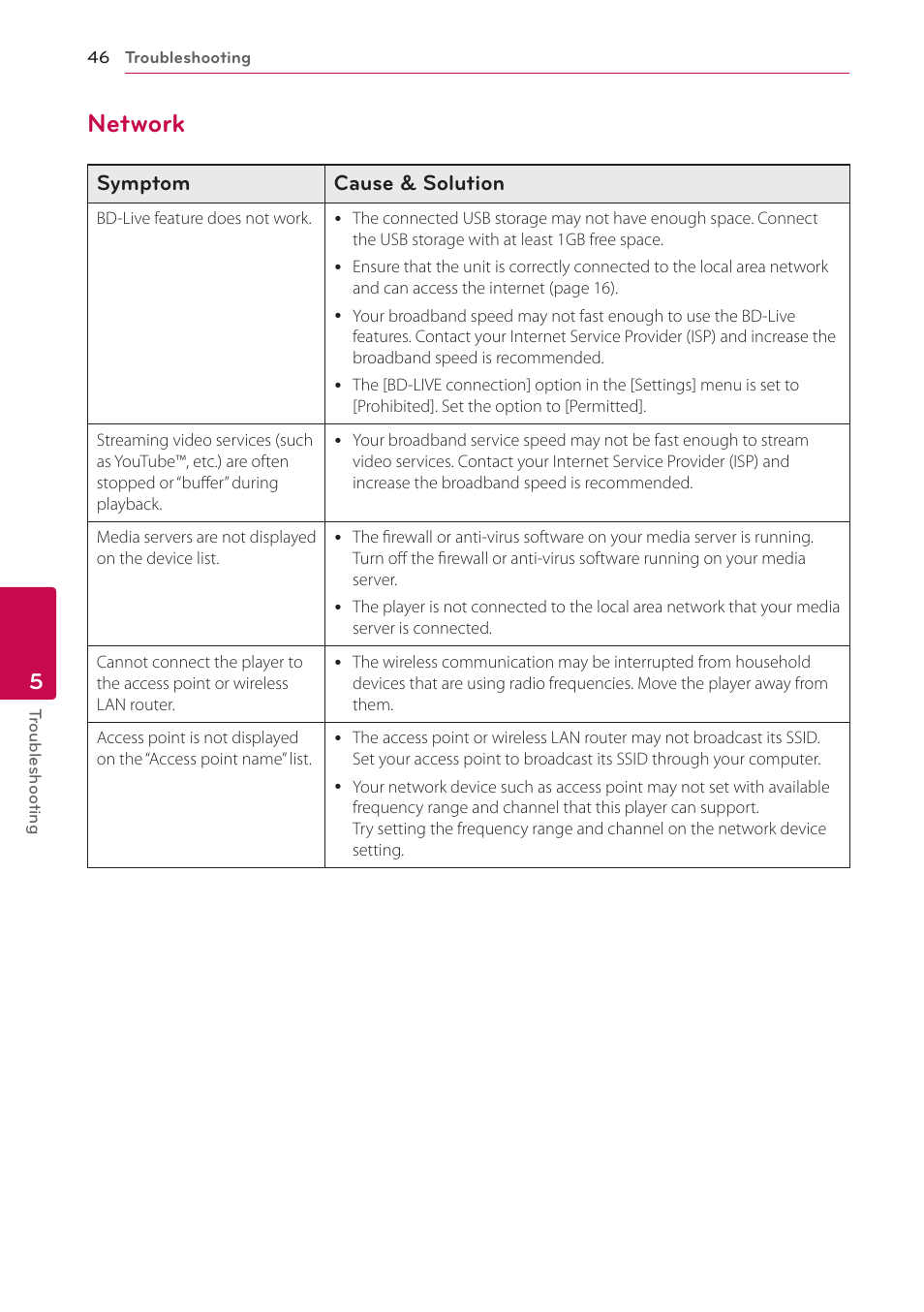 46 Troubleshooting

Network

| Symptom | Cause & Solution |
|---|---|
| BD-Live feature does not work. | • The connected USB storage may not have enough space. Connect the USB storage with at least 1GB free space. • Ensure that the unit is correctly connected to the local area network and can access the internet (page 16). • Your broadband speed may not fast enough to use the BD-Live features. Contact your Internet Service Provider (ISP) and increase the broadband speed is recommended. • The [BD-LIVE connection] option in the [Settings] menu is set to [Prohibited]. Set the option to [Permitted]. |
| Streaming video services (such as YouTube™, etc.) are often stopped or "buffer" during playback. | • Your broadband service speed may not be fast enough to stream video services. Contact your Internet Service Provider (ISP) and increase the broadband speed is recommended. |
| Media servers are not displayed on the device list. | • The firewall or anti-virus software on your media server is running. Turn off the firewall or anti-virus software running on your media server. • The player is not connected to the local area network that your media server is connected. |
| Cannot connect the player to the access point or wireless LAN router. | • The wireless communication may be interrupted from household devices that are using radio frequencies. Move the player away from them. |
| Access point is not displayed on the "Access point name" list. | • The access point or wireless LAN router may not broadcast its SSID. Set your access point to broadcast its SSID through your computer. • Your network device such as access point may not set with available frequency range and channel that this player can support. Try setting the frequency range and channel on the network device setting. |

5
Troubleshooting